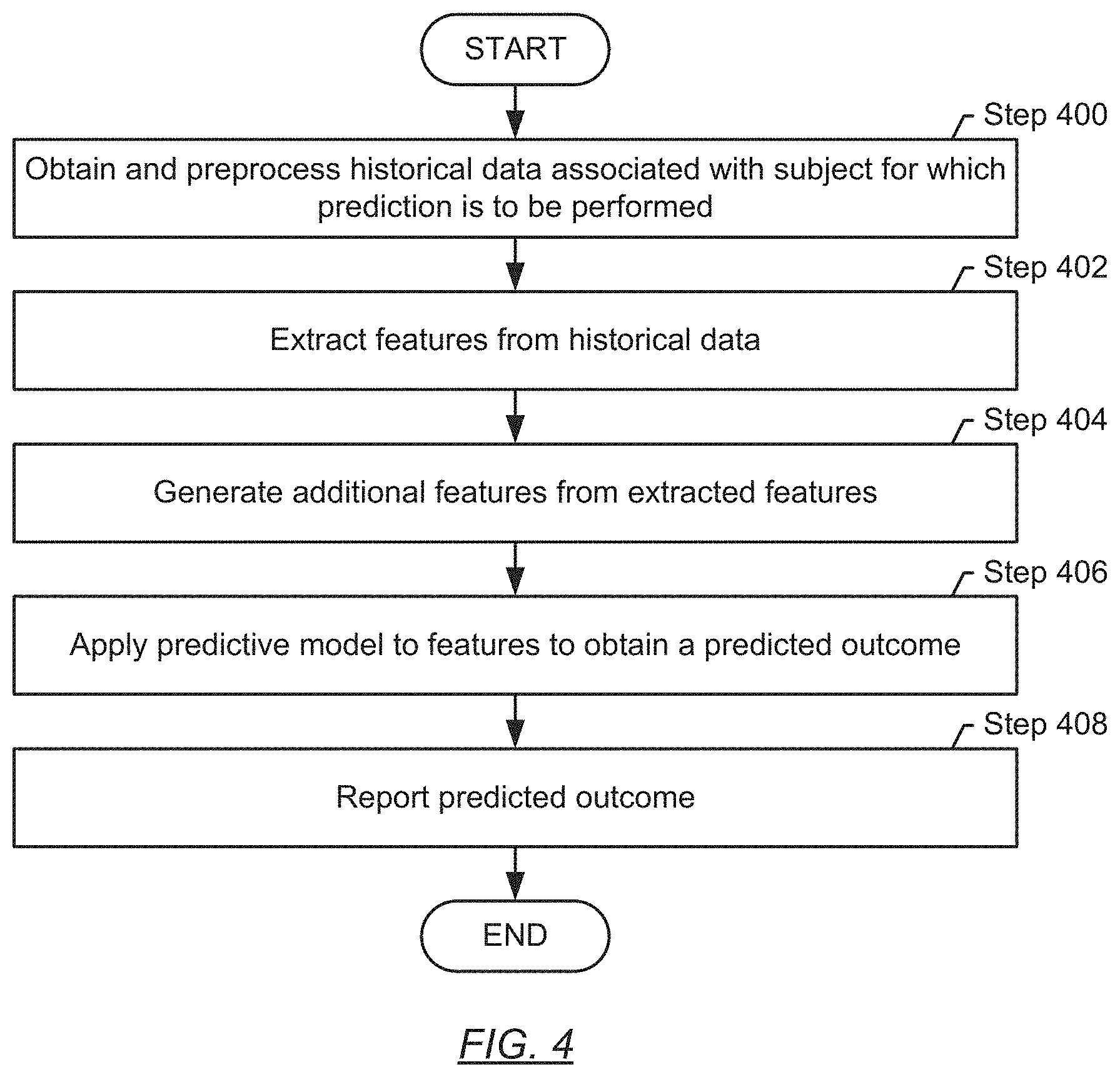 START

Step 400

Obtain and preprocess historical data associated with subject for which prediction is to be performed

Step 402

Extract features from historical data

Step 404

Generate additional features from extracted features

Step 406

Apply predictive model to features to obtain a predicted outcome

Step 408

Report predicted outcome

END

FIG. 4